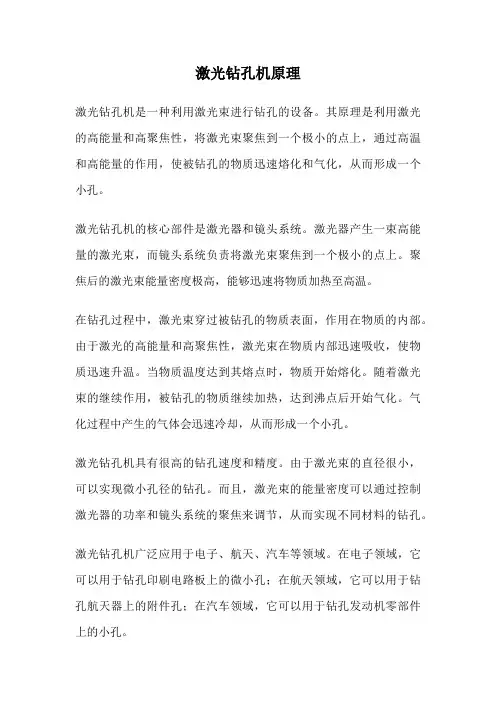 激光钻孔机原理

激光钻孔机是一种利用激光束进行钻孔的设备。其原理是利用激光的高能量和高聚焦性，将激光束聚焦到一个极小的点上，通过高温和高能量的作用，使被钻孔的物质迅速熔化和气化，从而形成一个小孔。

激光钻孔机的核心部件是激光器和镜头系统。激光器产生一束高能量的激光束，而镜头系统负责将激光束聚焦到一个极小的点上。聚焦后的激光束能量密度极高，能够迅速将物质加热至高温。

在钻孔过程中，激光束穿过被钻孔的物质表面，作用在物质的内部。由于激光的高能量和高聚焦性，激光束在物质内部迅速吸收，使物质迅速升温。当物质温度达到其熔点时，物质开始熔化。随着激光束的继续作用，被钻孔的物质继续加热，达到沸点后开始气化。气化过程中产生的气体会迅速冷却，从而形成一个小孔。

激光钻孔机具有很高的钻孔速度和精度。由于激光束的直径很小，可以实现微小孔径的钻孔。而且，激光束的能量密度可以通过控制激光器的功率和镜头系统的聚焦来调节，从而实现不同材料的钻孔。

激光钻孔机广泛应用于电子、航天、汽车等领域。在电子领域，它可以用于钻孔印刷电路板上的微小孔；在航天领域，它可以用于钻孔航天器上的附件孔；在汽车领域，它可以用于钻孔发动机零部件上的小孔。